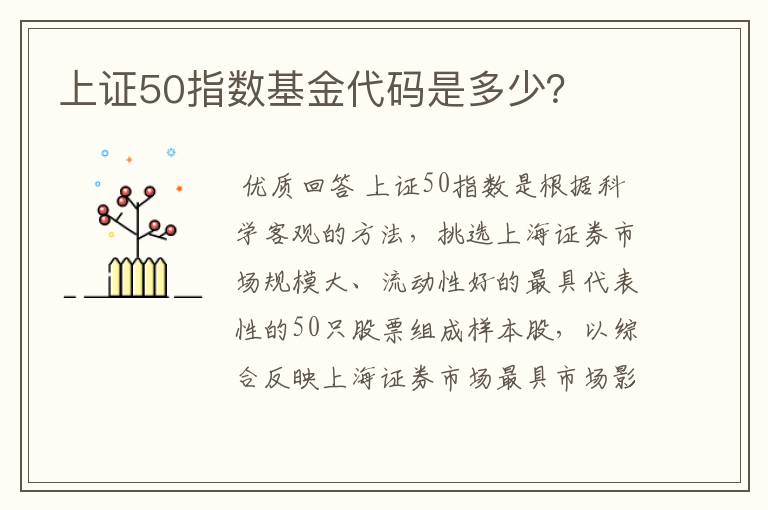 上证50指数基金代码是多少?

优质回答 上证50指数是根据科学客观的方法，挑选上海证券市场规模大、流动性好的最具代表性的50只股票组成样本股，以综合反映上海证券市场最具市场影